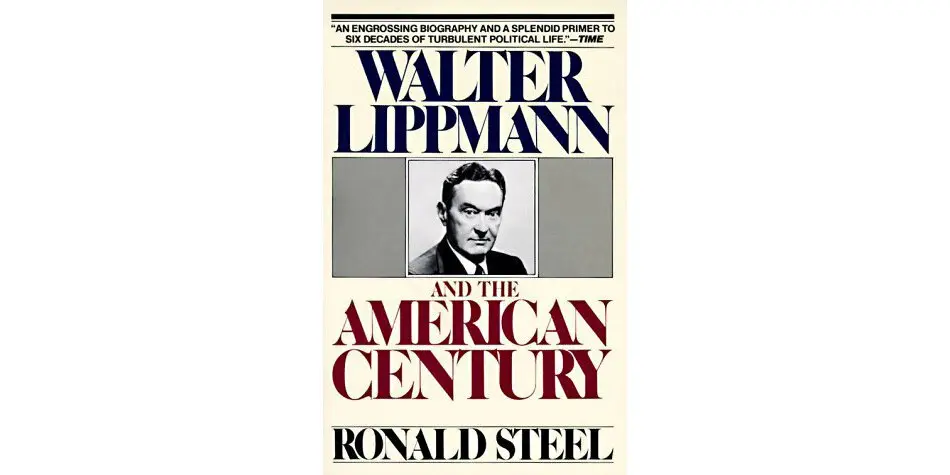 "AN ENGROSSING BIOGRAPHY AND A SPLENDID PRIMER TO SIX DECADES OF TURBULENT POLITICAL LIFE."—TIME

WALTER LIPPMANN

AND THE AMERICAN CENTURY

RONALD STEEL